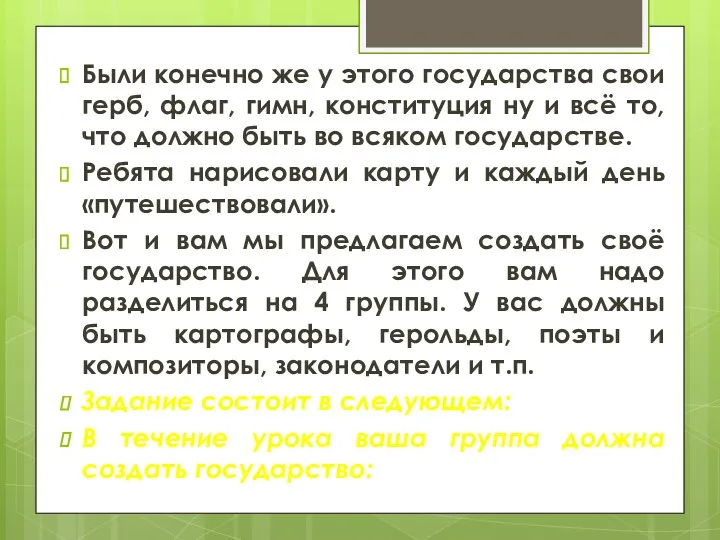 Были конечно же у этого государства свои герб, флаг, гимн, конституция ну и всё то, что должно быть во всяком государстве.

Ребята нарисовали карту и каждый день «путешествовали».

Вот и вам мы предлагаем создать своё государство. Для этого вам надо разделиться на 4 группы. У вас должны быть картографы, герольды, поэты и композиторы, законодатели и т.п.

Задание состоит в следующем:

В течение урока ваша группа должна создать государство: